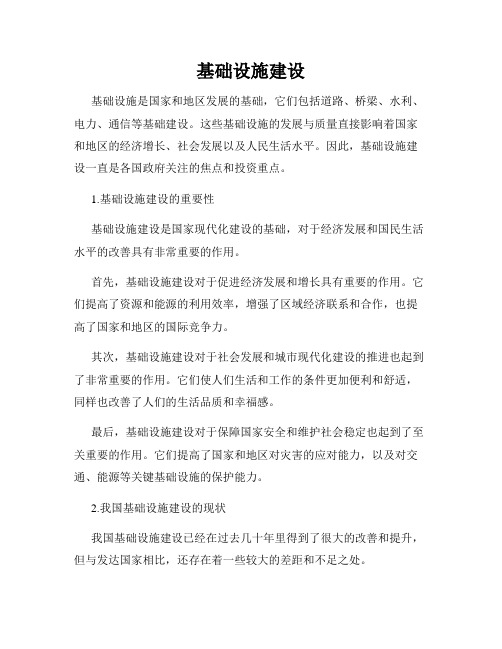 基础设施建设

基础设施是国家和地区发展的基础，它们包括道路、桥梁、水利、电力、通信等基础建设。这些基础设施的发展与质量直接影响着国家和地区的经济增长、社会发展以及人民生活水平。因此，基础设施建设一直是各国政府关注的焦点和投资重点。

1.基础设施建设的重要性

基础设施建设是国家现代化建设的基础，对于经济发展和国民生活水平的改善具有非常重要的作用。

首先，基础设施建设对于促进经济发展和增长具有重要的作用。它们提高了资源和能源的利用效率，增强了区域经济联系和合作，也提高了国家和地区的国际竞争力。

其次，基础设施建设对于社会发展和城市现代化建设的推进也起到了非常重要的作用。它们使人们生活和工作的条件更加便利和舒适，同样也改善了人们的生活品质和幸福感。

最后，基础设施建设对于保障国家安全和维护社会稳定也起到了至关重要的作用。它们提高了国家和地区对灾害的应对能力，以及对交通、能源等关键基础设施的保护能力。

2.我国基础设施建设的现状

我国基础设施建设已经在过去几十年里得到了很大的改善和提升，但与发达国家相比，还存在着一些较大的差距和不足之处。